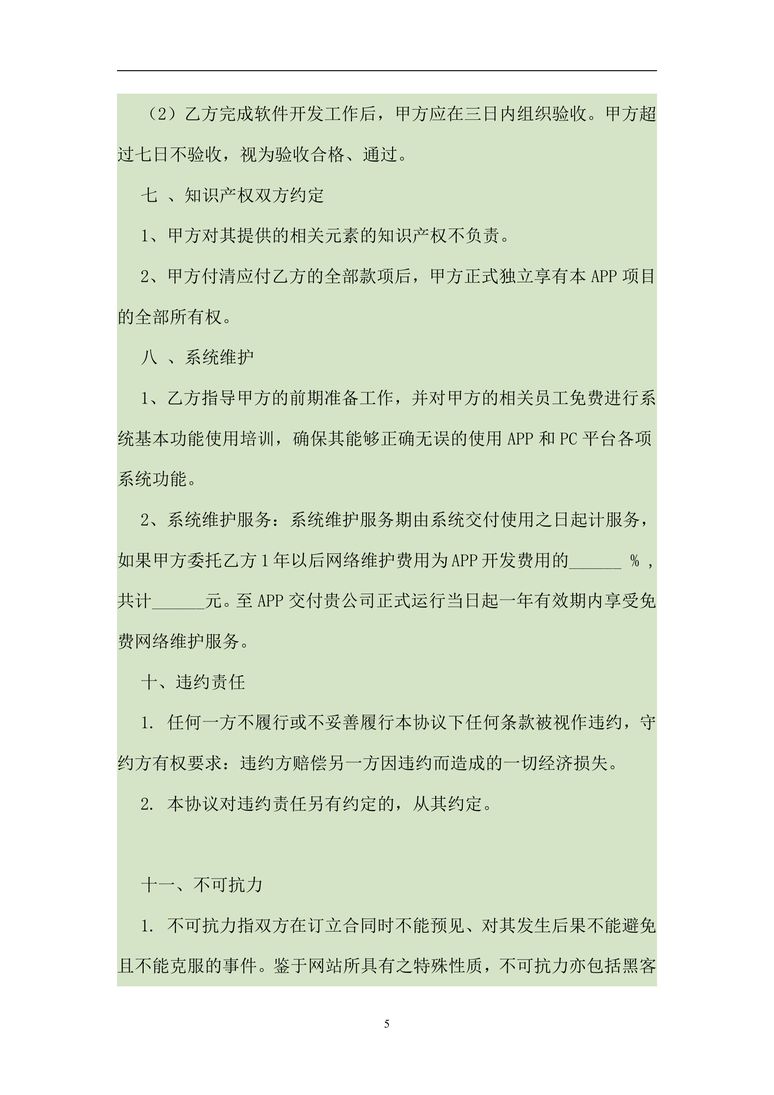 （2）乙方完成软件开发工作后，甲方应在三日内组织验收。甲方超过七日不验收，视为验收合格、通过。

七 、知识产权双方约定

1、甲方对其提供的相关元素的知识产权不负责。

2、甲方付清应付乙方的全部款项后，甲方正式独立享有本 APP 项目的全部所有权。

八 、系统维护

1、乙方指导甲方的前期准备工作，并对甲方的相关员工免费进行系统基本功能使用培训，确保其能够正确无误的使用 APP 和 PC 平台各项系统功能。

2、系统维护服务：系统维护服务期由系统交付使用之日起计服务，如果甲方委托乙方 1 年以后网络维护费用为 APP 开发费用的______ % ，共计______元。至 APP 交付贵公司正式运行当日起一年有效期内享受免费网络维护服务。

十、违约责任

1. 任何一方不履行或不妥善履行本协议下任何条款被视作违约，守约方有权要求：违约方赔偿另一方因违约而造成的一切经济损失。

2. 本协议对违约责任另有约定的，从其约定。

十一、不可抗力

1. 不可抗力指双方在订立合同时不能预见、对其发生后果不能避免且不能克服的事件。鉴于网站所具有之特殊性质，不可抗力亦包括黑客

5